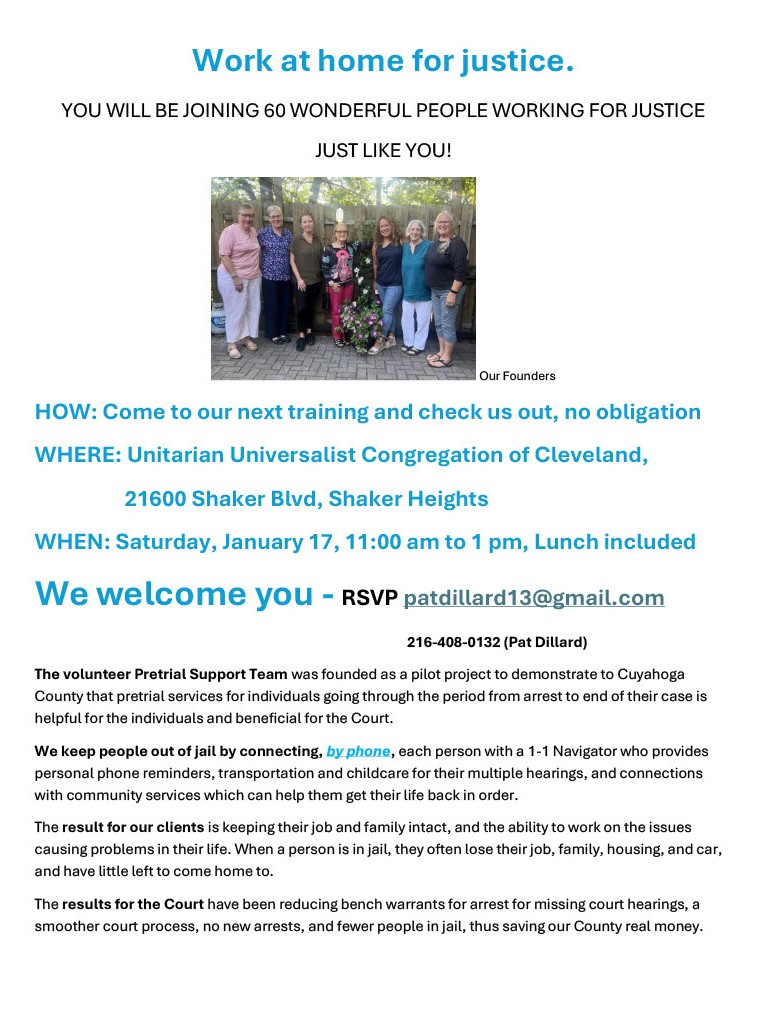 Work at home for justice.

YOU WILL BE JOINING 60 WONDERFUL PEOPLE WORKING FOR JUSTICE JUST LIKE YOU!

Our Founders

HOW: Come to our next training and check us out, no obligation

WHERE: Unitarian Universalist Congregation of Cleveland,

21600 Shaker Blvd, Shaker Heights

WHEN: Saturday, January 17, 11:00 am to 1 pm, Lunch included

We welcome you - RSVP patdillard13@gmail.com

216-408-0132 (Pat Dillard)

The volunteer Pretrial Support Team was founded as a pilot project to demonstrate to Cuyahoga County that pretrial services for individuals going through the period from arrest to end of their case is helpful for the individuals and beneficial for the Court.

We keep people out of jail by connecting, by phone, each person with a 1-1 Navigator who provides personal phone reminders, transportation and childcare for their multiple hearings, and connections with community services which can help them get their life back in order.

The result for our clients is keeping their job and family intact, and the ability to work on the issues causing problems in their life. When a person is in jail, they often lose their job, family, housing, and car, and have little left to come home to.

The results for the Court have been reducing bench warrants for arrest for missing court hearings, a smoother court process, no new arrests, and fewer people in jail, thus saving our County real money.